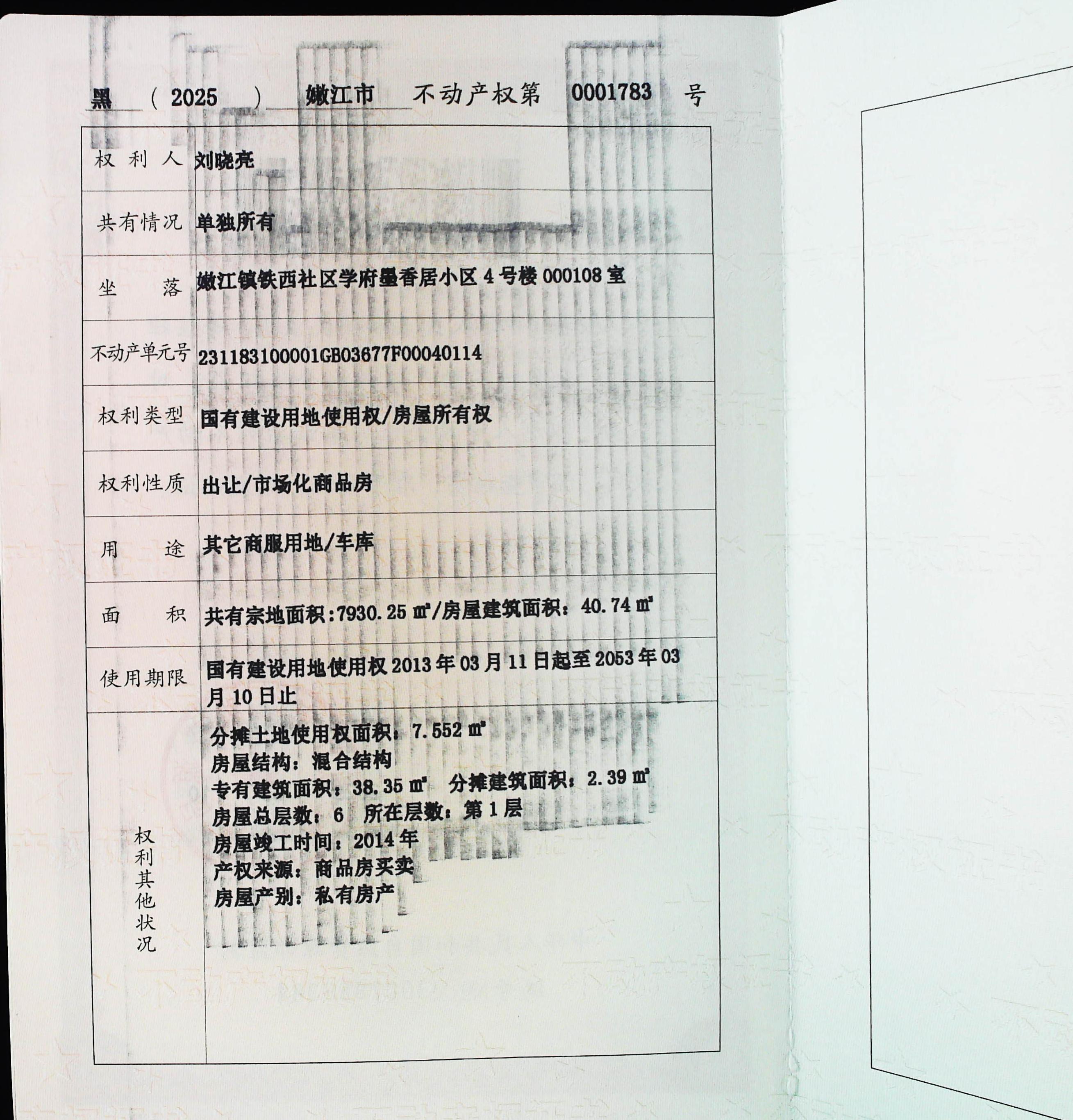 黑（2025）嫩江市不动产权第0001783号

权利人 刘晓亮

共有情况 单独所有

坐落 嫩江镇铁西社区学府墨香居小区4号楼000108室

不动产单元号 231183100001GB03677F00040114

权利类型 国有建设用地使用权/房屋所有权

权利性质 出让/市场化商品房

用途 其它商服用地/车库

面积 共有宗地面积:7930.25㎡/房屋建筑面积:40.74㎡

使用期限 国有建设用地使用权2013年03月11日起至2053年03月10日止

权利其他状况
分摊土地使用权面积:7.552㎡
房屋结构:混合结构
专有建筑面积:38.35㎡ 分摊建筑面积:2.39㎡
房屋总层数:6 所在层数:第1层
房屋竣工时间:2014年
产权来源:商品房买卖
房屋产别:私有房产